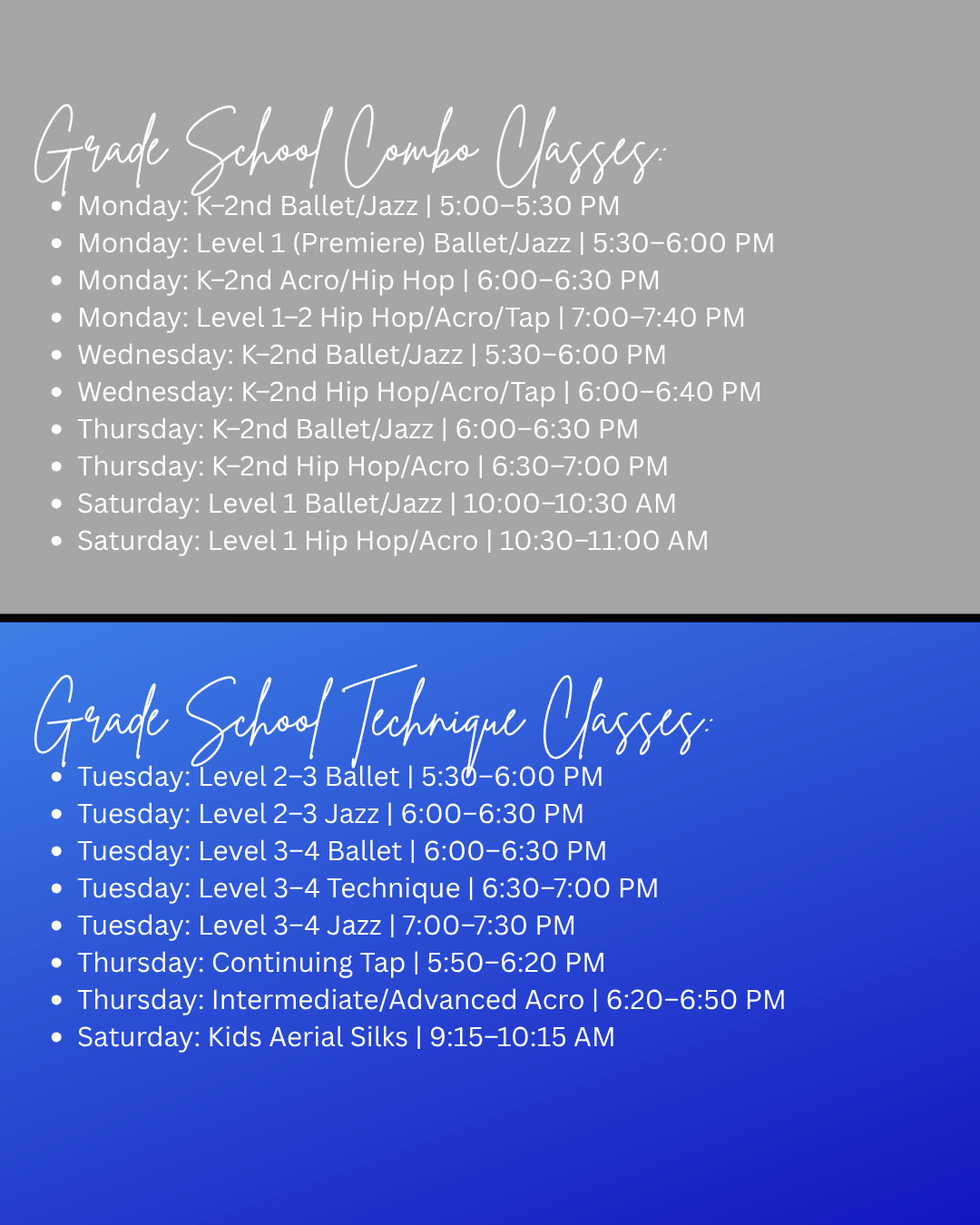 Grade School Combo Classes:

• Monday: K–2nd Ballet/Jazz | 5:00–5:30 PM
• Monday: Level 1 (Premiere) Ballet/Jazz | 5:30–6:00 PM
• Monday: K–2nd Acro/Hip Hop | 6:00–6:30 PM
• Monday: Level 1–2 Hip Hop/Acro/Tap | 7:00–7:40 PM
• Wednesday: K–2nd Ballet/Jazz | 5:30–6:00 PM
• Wednesday: K–2nd Hip Hop/Acro/Tap | 6:00–6:40 PM
• Thursday: K–2nd Ballet/Jazz | 6:00–6:30 PM
• Thursday: K–2nd Hip Hop/Acro | 6:30–7:00 PM
• Saturday: Level 1 Ballet/Jazz | 10:00–10:30 AM
• Saturday: Level 1 Hip Hop/Acro | 10:30–11:00 AM

Grade School Technique Classes:

• Tuesday: Level 2–3 Ballet | 5:30–6:00 PM
• Tuesday: Level 2–3 Jazz | 6:00–6:30 PM
• Tuesday: Level 3–4 Ballet | 6:00–6:30 PM
• Tuesday: Level 3–4 Technique | 6:30–7:00 PM
• Tuesday: Level 3–4 Jazz | 7:00–7:30 PM
• Thursday: Continuing Tap | 5:50–6:20 PM
• Thursday: Intermediate/Advanced Acro | 6:20–6:50 PM
• Saturday: Kids Aerial Silks | 9:15–10:15 AM